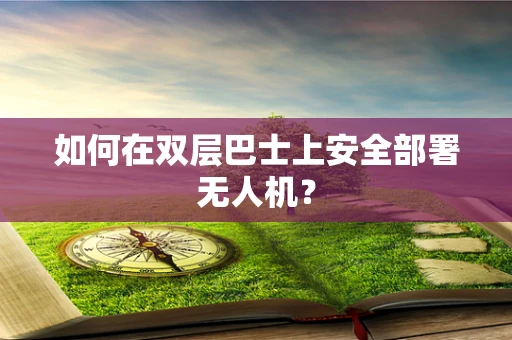 如何在双层巴士上安全部署无人机？